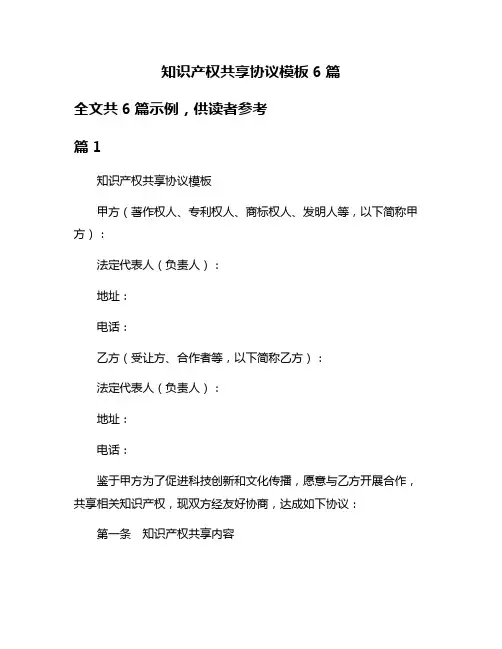 知识产权共享协议模板 6 篇

全文共 6 篇示例，供读者参考

篇 1

知识产权共享协议模板

甲方（著作权人、专利权人、商标权人、发明人等，以下简称甲方）：

法定代表人（负责人）：

地址：

电话：

乙方（受让方、合作者等，以下简称乙方）：

法定代表人（负责人）：

地址：

电话：

鉴于甲方为了促进科技创新和文化传播，愿意与乙方开展合作，共享相关知识产权，现双方经友好协商，达成如下协议：

第一条　知识产权共享内容